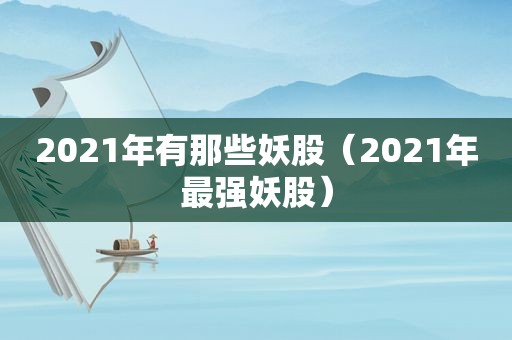 2021年有那些妖股（2021年最强妖股）